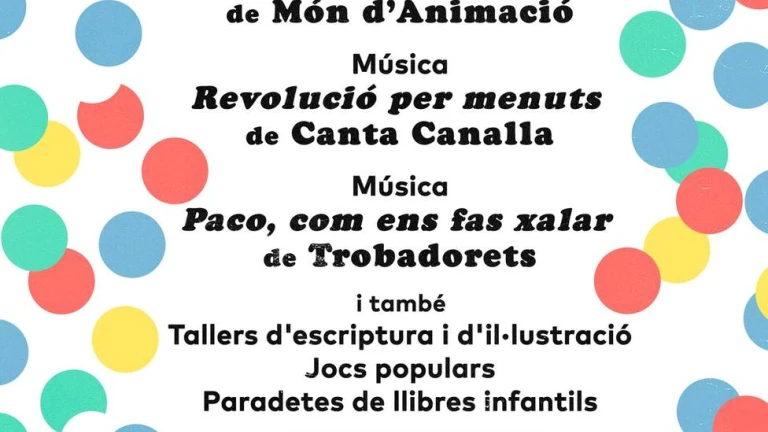 de Món d'Animació

Música
Revolució per menuts
de Canta Canalla

Música
Paco, com ens fas xalar
de Trobadorets

i també
Tallers d'escriptura i d'il·lustració
Jocs populars
Paradetes de llibres infantils